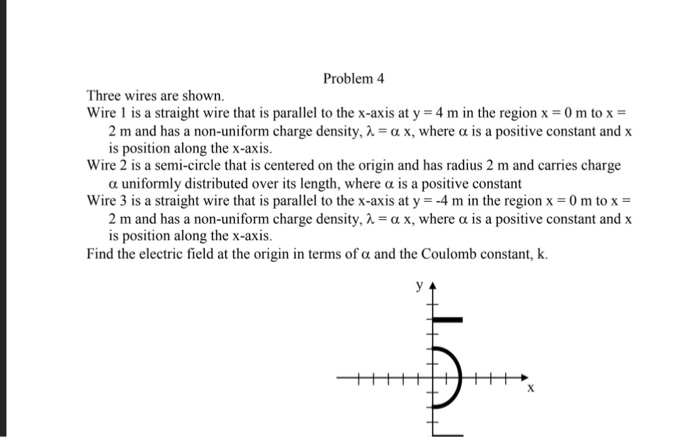 Problem 4

Three wires are shown.

Wire 1 is a straight wire that is parallel to the x-axis at y = 4 m in the region x = 0 m to x = 2 m and has a non-uniform charge density, $\lambda = \alpha$ x, where $\alpha$ is a positive constant and x is position along the x-axis.

Wire 2 is a semi-circle that is centered on the origin and has radius 2 m and carries charge $\alpha$ uniformly distributed over its length, where $\alpha$ is a positive constant

Wire 3 is a straight wire that is parallel to the x-axis at y = -4 m in the region x = 0 m to x = 2 m and has a non-uniform charge density, $\lambda = \alpha$ x, where $\alpha$ is a positive constant and x is position along the x-axis.

Find the electric field at the origin in terms of $\alpha$ and the Coulomb constant, k.

y

x